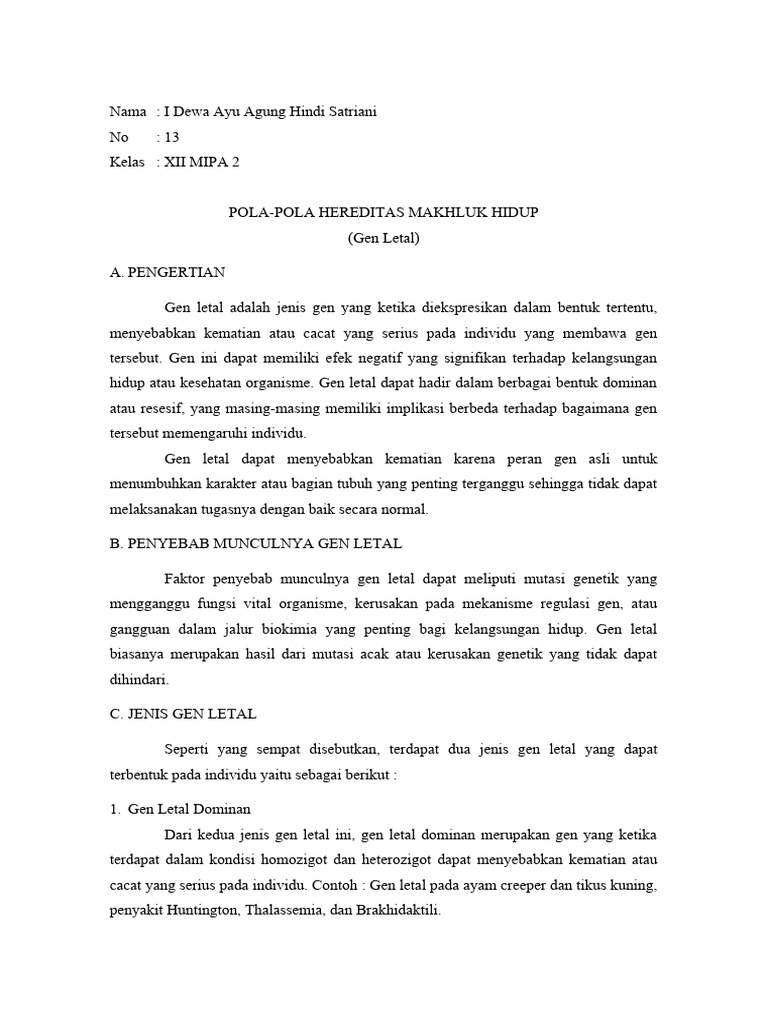 Nama : I Dewa Ayu Agung Hindi Satriani
No : 13
Kelas : XII MIPA 2

POLA-POLA HEREDITAS MAKHLUK HIDUP
(Gen Letal)

A. PENGERTIAN

Gen letal adalah jenis gen yang ketika diekspresikan dalam bentuk tertentu, menyebabkan kematian atau cacat yang serius pada individu yang membawa gen tersebut. Gen ini dapat memiliki efek negatif yang signifikan terhadap kelangsungan hidup atau kesehatan organisme. Gen letal dapat hadir dalam berbagai bentuk dominan atau resesif, yang masing-masing memiliki implikasi berbeda terhadap bagaimana gen tersebut memengaruhi individu.

Gen letal dapat menyebabkan kematian karena peran gen asli untuk menumbuhkan karakter atau bagian tubuh yang penting terganggu sehingga tidak dapat melaksanakan tugasnya dengan baik secara normal.

B. PENYEBAB MUNCULNYA GEN LETAL

Faktor penyebab munculnya gen letal dapat meliputi mutasi genetik yang mengganggu fungsi vital organisme, kerusakan pada mekanisme regulasi gen, atau gangguan dalam jalur biokimia yang penting bagi kelangsungan hidup. Gen letal biasanya merupakan hasil dari mutasi acak atau kerusakan genetik yang tidak dapat dihindari.

C. JENIS GEN LETAL

Seperti yang sempat disebutkan, terdapat dua jenis gen letal yang dapat terbentuk pada individu yaitu sebagai berikut :

1. Gen Letal Dominan

Dari kedua jenis gen letal ini, gen letal dominan merupakan gen yang ketika terdapat dalam kondisi homozigot dan heterozigot dapat menyebabkan kematian atau cacat yang serius pada individu. Contoh : Gen letal pada ayam creeper dan tikus kuning, penyakit Huntington, Thalassemia, dan Brakhidaktili.